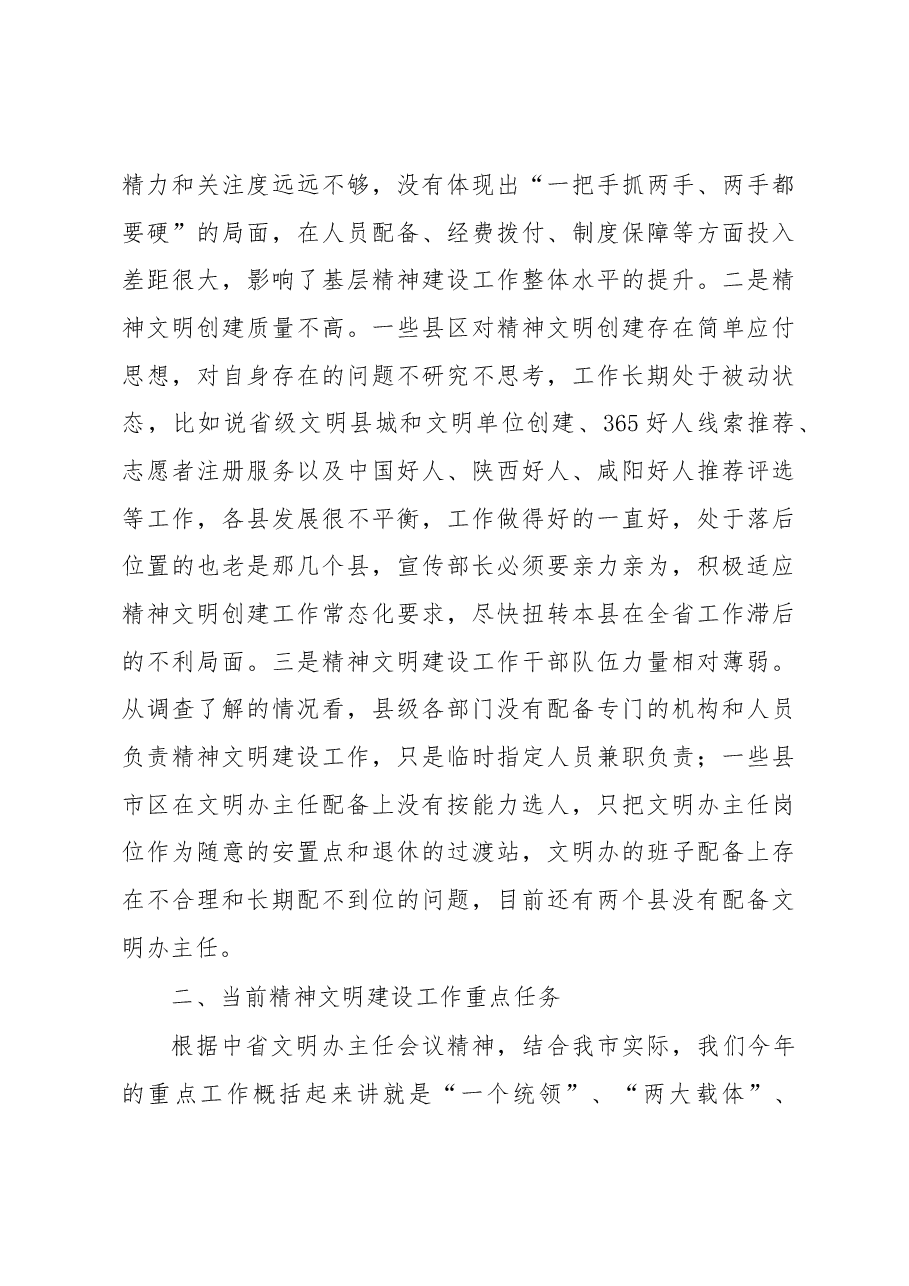 精力和关注度远远不够，没有体现出“一把手抓两手、两手都要硬”的局面，在人员配备、经费拨付、制度保障等方面投入差距很大，影响了基层精神建设工作整体水平的提升。二是精神文明创建质量不高。一些县区对精神文明创建存在简单应付思想，对自身存在的问题不研究不思考，工作长期处于被动状态，比如说省级文明县城和文明单位创建、365好人线索推荐、志愿者注册服务以及中国好人、陕西好人、咸阳好人推荐评选等工作，各县发展很不平衡，工作做得好的一直好，处于落后位置的也老是那几个县，宣传部长必须要亲力亲为，积极适应精神文明创建工作常态化要求，尽快扭转本县在全省工作滞后的不利局面。三是精神文明建设工作干部队伍力量相对薄弱。从调查了解的情况看，县级各部门没有配备专门的机构和人员负责精神文明建设工作，只是临时指定人员兼职负责；一些县市区在文明办主任配备上没有按能力选人，只把文明办主任岗位作为随意的安置点和退休的过渡站，文明办的班子配备上存在不合理和长期配不到位的问题，目前还有两个县没有配备文明办主任。

二、当前精神文明建设工作重点任务

根据中省文明办主任会议精神，结合我市实际，我们今年的重点工作概括起来讲就是“一个统领”、“两大载体”、